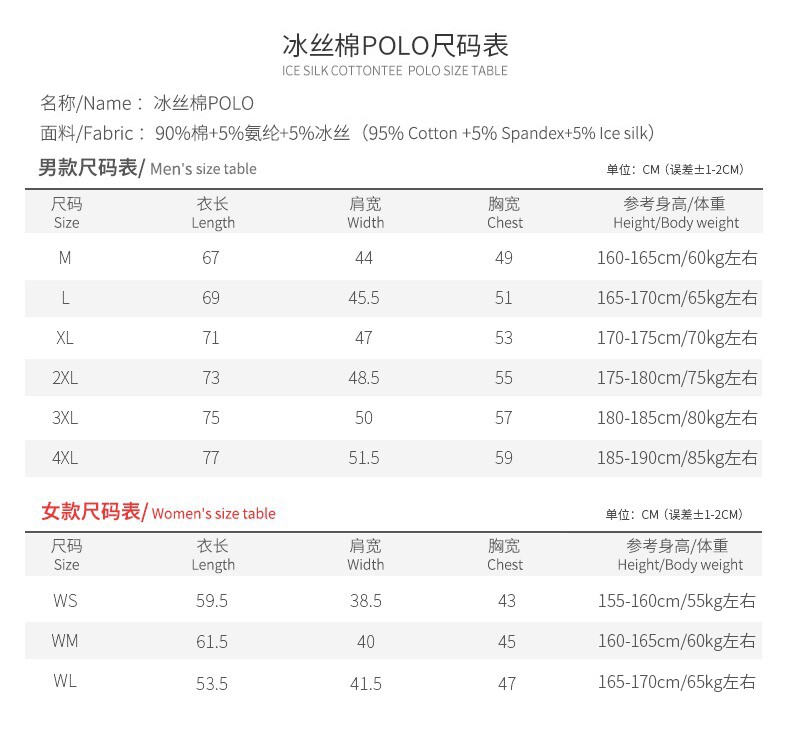 冰丝棉POLO尺码表
ICE SILK COTTONTEE POLO SIZE TABLE

名称/Name： 冰丝棉POLO
面料/Fabric： 90%棉+5%氨纶+5%冰丝（95% Cotton +5% Spandex+5% Ice silk）

男款尺码表/ Men's size table
单位：CM（误差±1-2CM）

| 尺码 Size | 衣长 Length | 肩宽 Width | 胸宽 Chest | 参考身高/体重 Height/Body weight |
|---|---|---|---|---|
| M | 67 | 44 | 49 | 160-165cm/60kg左右 |
| L | 69 | 45.5 | 51 | 165-170cm/65kg左右 |
| XL | 71 | 47 | 53 | 170-175cm/70kg左右 |
| 2XL | 73 | 48.5 | 55 | 175-180cm/75kg左右 |
| 3XL | 75 | 50 | 57 | 180-185cm/80kg左右 |
| 4XL | 77 | 51.5 | 59 | 185-190cm/85kg左右 |

女款尺码表/ Women's size table
单位：CM（误差±1-2CM）

| 尺码 Size | 衣长 Length | 肩宽 Width | 胸宽 Chest | 参考身高/体重 Height/Body weight |
|---|---|---|---|---|
| WS | 59.5 | 38.5 | 43 | 155-160cm/55kg左右 |
| WM | 61.5 | 40 | 45 | 160-165cm/60kg左右 |
| WL | 53.5 | 41.5 | 47 | 165-170cm/65kg左右 |